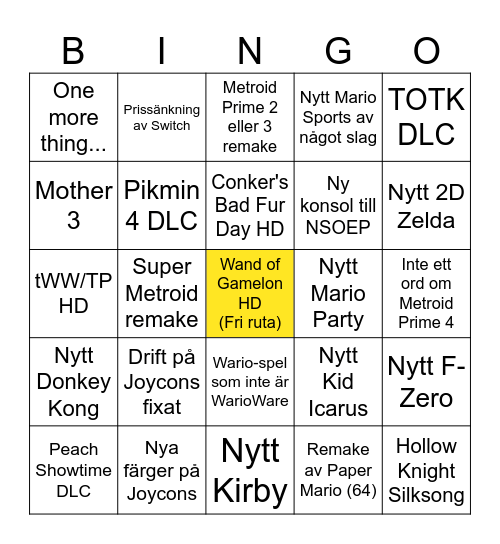 | B | I | N | G | O |
|---|---|---|---|---|
| One more thing... | Prissänkning av Switch | Metroid Prime 2 eller 3 remake | Nytt Mario Sports av något slag | TOTK DLC |
| Mother 3 | Pikmin 4 DLC | Conker's Bad Fur Day HD | Ny konsol till NSOEP | Nytt 2D Zelda |
| tWW/TP HD | Super Metroid remake | Wand of Gamelon HD (Fri ruta) | Nytt Mario Party | Inte ett ord om Metroid Prime 4 |
| Nytt Donkey Kong | Drift på Joycons fixat | Wario-spel som inte är WarioWare | Nytt Kid Icarus | Nytt F-Zero |
| Peach Showtime DLC | Nya färger på Joycons | Nytt Kirby | Remake av Paper Mario (64) | Hollow Knight Silksong |